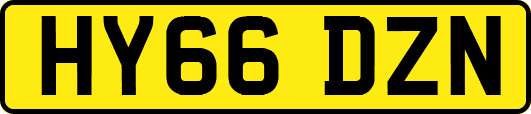 HY66 DZN